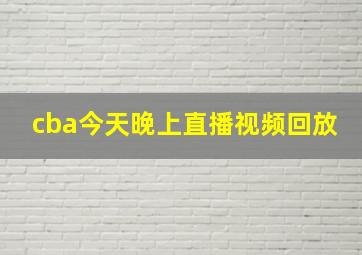 cba今天晚上直播视频回放